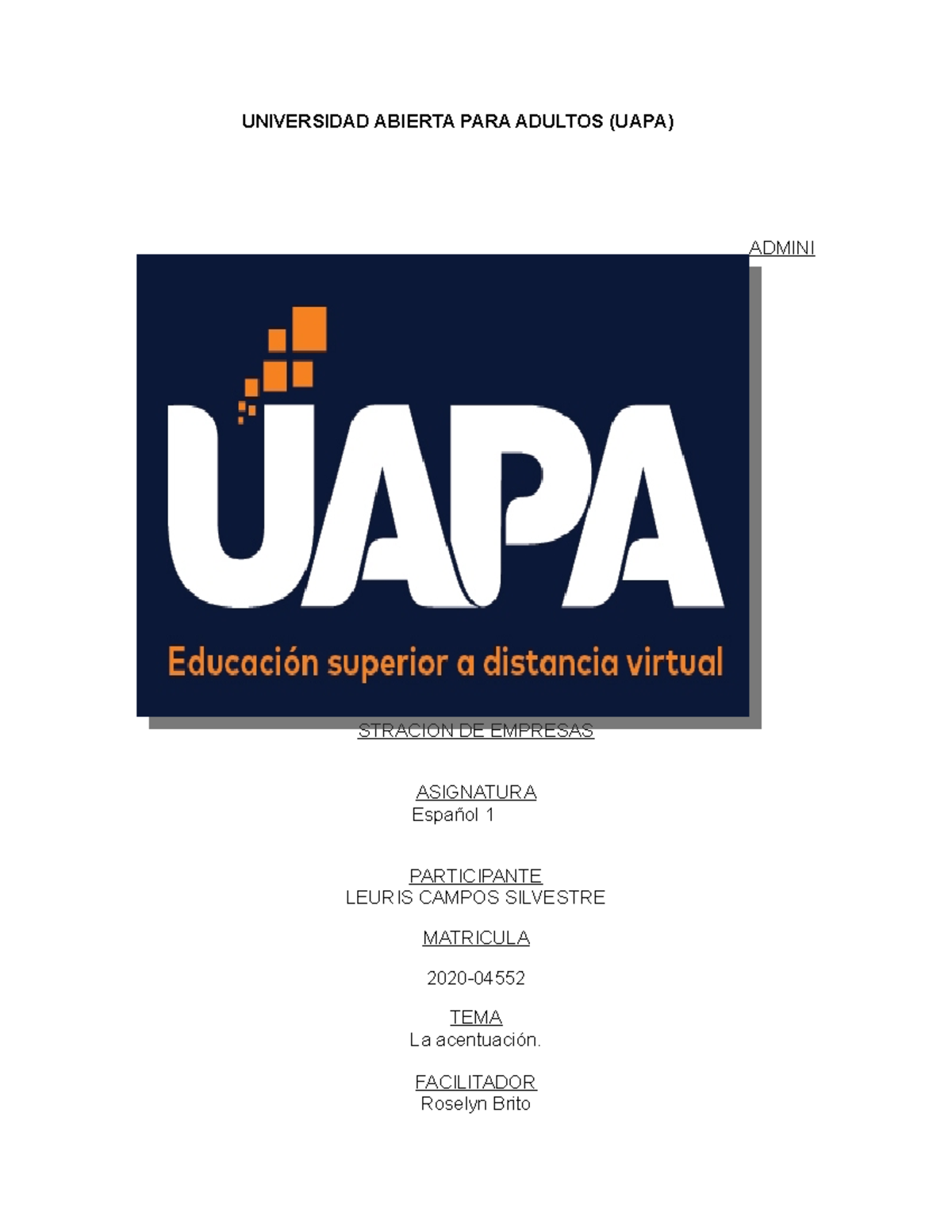 UNIVERSIDAD ABIERTA PARA ADULTOS (UAPA)

ADMINI

UAPA

Educación superior a distancia virtual

STRACION DE EMPRESAS

ASIGNATURA
Español 1

PARTICIPANTE
LEURIS CAMPOS SILVESTRE

MATRICULA

2020-04552

TEMA
La acentuación.

FACILITADOR
Roselyn Brito